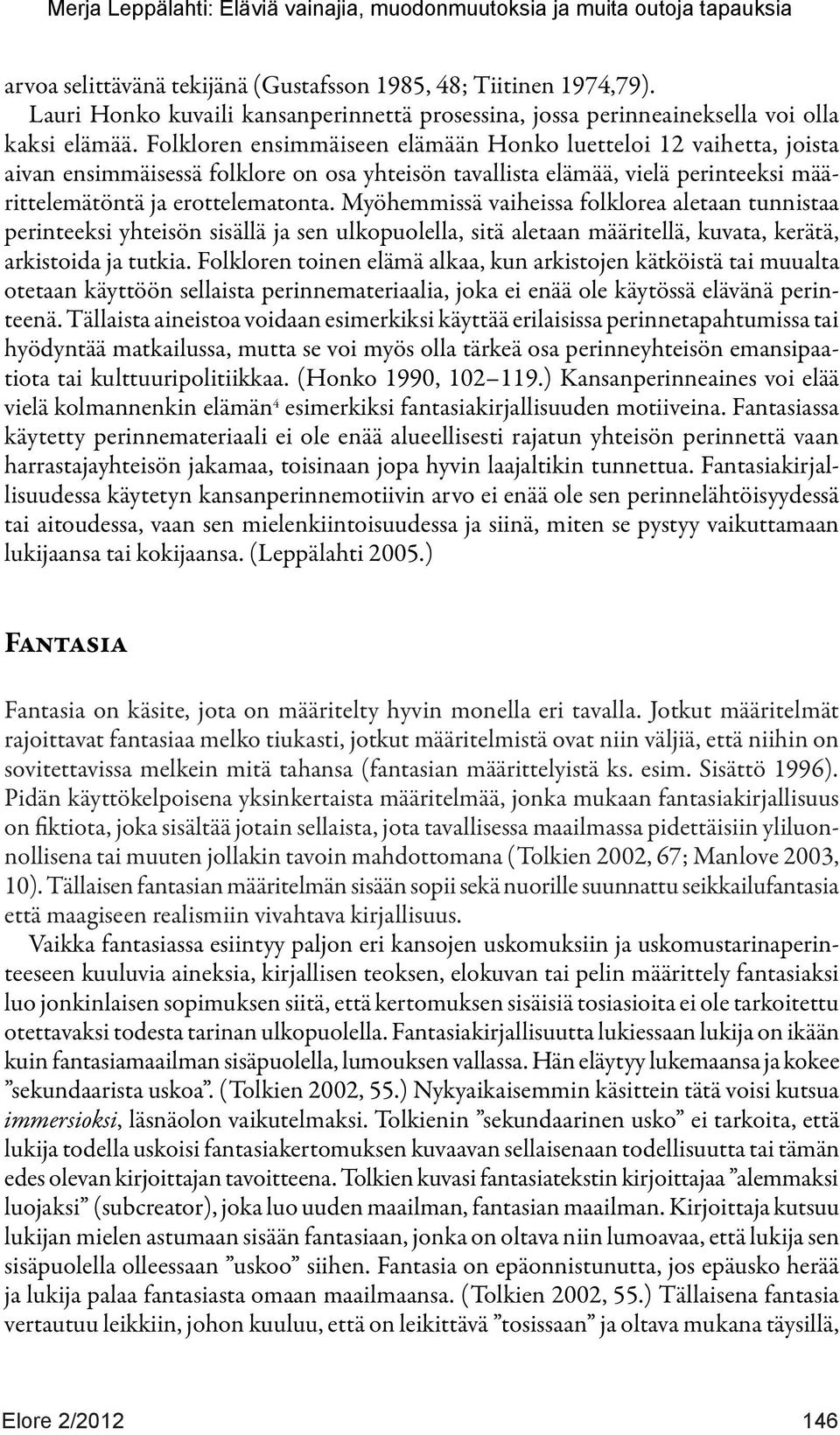 Merja Leppälahti: Eläviä vainajia, muodonmuutoksia ja muita outoja tapauksia

arvoa selittävänä tekijänä (Gustafsson 1985, 48; Tiitinen 1974,79).

Lauri Honko kuvaili kansanperinnettä prosessina, jossa perinneaineksella voi olla kaksi elämää. Folkloren ensimmäiseen elämään Honko luetteloi 12 vaihetta, joista aivan ensimmäisessä folklore on osa yhteisön tavallista elämää, vielä perinteeksi määrittelemätöntä ja erottelematonta. Myöhemmissä vaiheissa folklorea aletaan tunnistaa perinteeksi yhteisön sisällä ja sen ulkopuolella, sitä aletaan määritellä, kuvata, kerätä, arkistoida ja tutkia. Folkloren toinen elämä alkaa, kun arkistojen kätköistä tai muualta otetaan käyttöön sellaista perinnemateriaalia, joka ei enää ole käytössä elävänä perinteenä. Tällaista aineistoa voidaan esimerkiksi käyttää erilaisissa perinnetapahtumissa tai hyödyntää matkailussa, mutta se voi myös olla tärkeä osa perinneyhteisön emansipaatiota tai kulttuuripolitiikkaa. (Honko 1990, 102–119.) Kansanperinneaines voi elää vielä kolmannenkin elämän$^4$ esimerkiksi fantasiakirjallisuuden motiiveina. Fantasiassa käytetty perinnemateriaali ei ole enää alueellisesti rajatun yhteisön perinnettä vaan harrastajayhteisön jakamaa, toisinaan jopa hyvin laajaltikin tunnettua. Fantasiakirjallisuudessa käytetyn kansanperinnemotiivin arvo ei enää ole sen perinnelähtöisyydessä tai aitoudessa, vaan sen mielenkiintoisuudessa ja siinä, miten se pystyy vaikuttamaan lukijaansa tai kokijaansa. (Leppälahti 2005.)

Fantasia

Fantasia on käsite, jota on määritelty hyvin monella eri tavalla. Jotkut määritelmät rajoittavat fantasiaa melko tiukasti, jotkut määritelmistä ovat niin väljiä, että niihin on sovitettavissa melkein mitä tahansa (fantasian määrittelyistä ks. esim. Sisättö 1996). Pidän käyttökelpoisena yksinkertaista määritelmää, jonka mukaan fantasiakirjallisuus on fiktiota, joka sisältää jotain sellaista, jota tavallisessa maailmassa pidettäisiin yliluonnollisena tai muuten jollakin tavoin mahdottomana (Tolkien 2002, 67; Manlove 2003, 10). Tällaisen fantasian määritelmän sisään sopii sekä nuorille suunnattu seikkailufantasia että maagiseen realismiin vivahtava kirjallisuus.

Vaikka fantasiassa esiintyy paljon eri kansojen uskomuksiin ja uskomustarinaperinteeseen kuuluvia aineksia, kirjallisen teoksen, elokuvan tai pelin määrittely fantasiaksi luo jonkinlaisen sopimuksen siitä, että kertomuksen sisäisiä tosiasioita ei ole tarkoitettu otettavaksi todesta tarinan ulkopuolella. Fantasiakirjallisuutta lukiessaan lukija on ikään kuin fantasiamaailman sisäpuolella, lumouksen vallassa. Hän eläytyy lukemaansa ja kokee ”sekundaarista uskoa”. (Tolkien 2002, 55.) Nykyaikaisemmin käsittein tätä voisi kutsua immersioksi, läsnäolon vaikutelmaksi. Tolkienin ”sekundaarinen usko” ei tarkoita, että lukija todella uskoisi fantasiakertomuksen kuvaavan sellaisenaan todellisuutta tai tämän edes olevan kirjoittajan tavoitteena. Tolkien kuvasi fantasiatekstin kirjoittajaa ”alemmaksi luojaksi” (subcreator), joka luo uuden maailman, fantasian maailman. Kirjoittaja kutsuu lukijan mielen astumaan sisään fantasiaan, jonka on oltava niin lumoavaa, että lukija sen sisäpuolella olleessaan ”uskoo” siihen. Fantasia on epäonnistunutta, jos epäusko herää ja lukija palaa fantasiasta omaan maailmaansa. (Tolkien 2002, 55.) Tällaisena fantasia vertautuu leikkiin, johon kuuluu, että on leikittävä ”tosissaan” ja oltava mukana täysillä,

Elore 2/2012 146